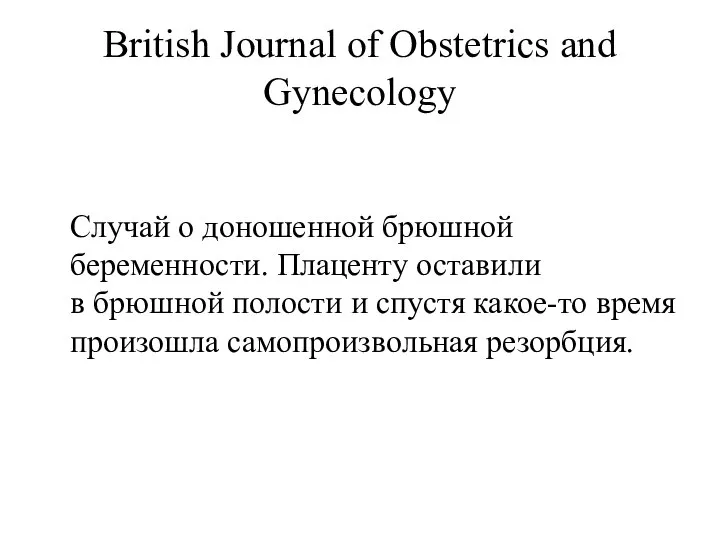 British Journal of Obstetrics and Gynecology

Случай о доношенной брюшной беременности. Плаценту оставили в брюшной полости и спустя какое-то время произошла самопроизвольная резорбция.